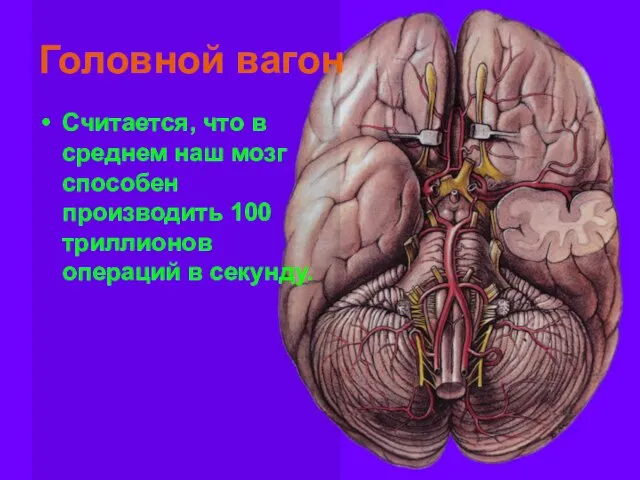 Головной вагон

• Считается, что в среднем наш мозг способен производить 100 триллионов операций в секунду.